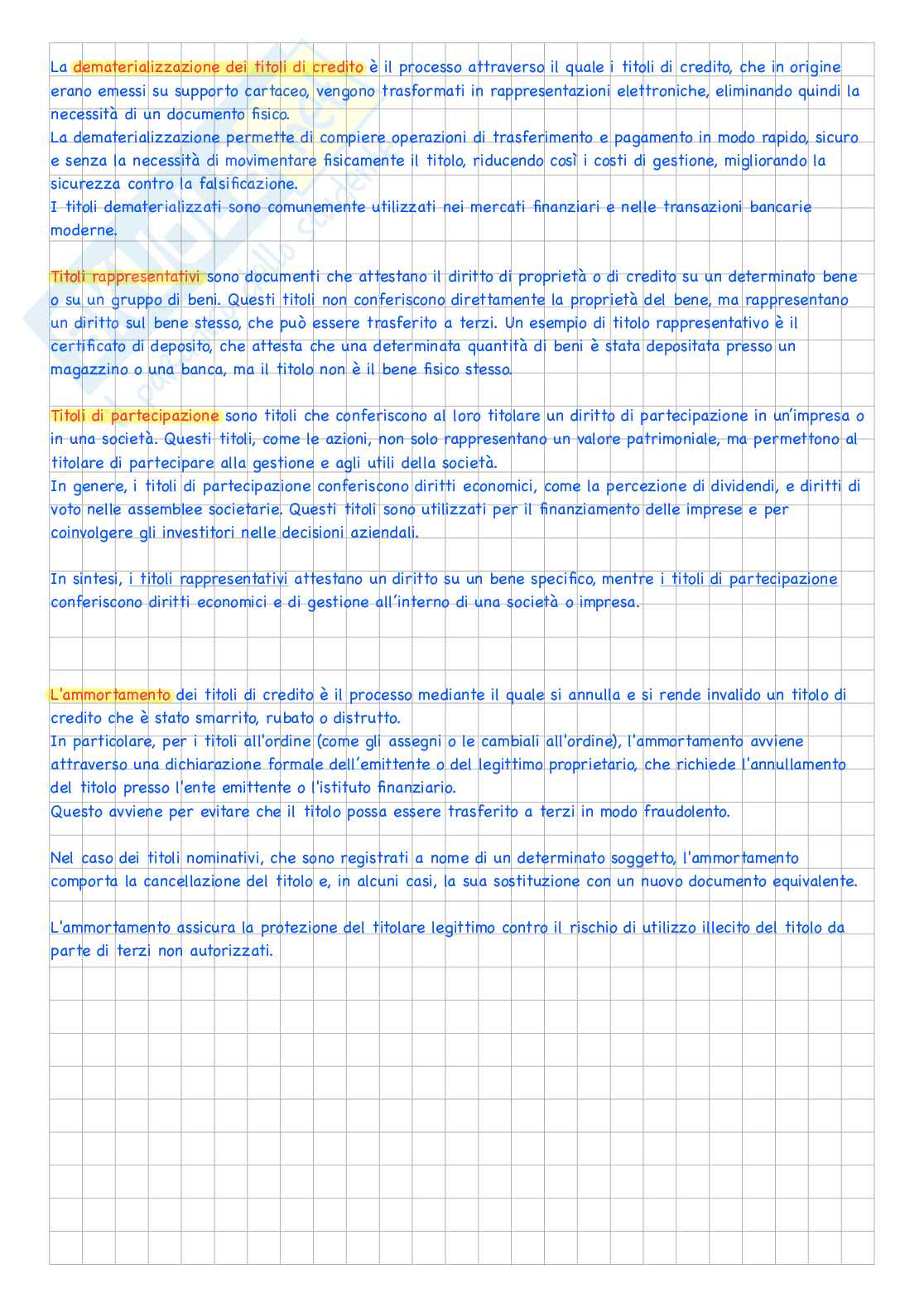 La dematerializzazione dei titoli di credito è il processo attraverso il quale i titoli di credito, che in origine erano emessi su supporto cartaceo, vengono trasformati in rappresentazioni elettroniche, eliminando quindi la necessità di un documento fisico.
La dematerializzazione permette di compiere operazioni di trasferimento e pagamento in modo rapido, sicuro e senza la necessità di movimentare fisicamente il titolo, riducendo così i costi di gestione, migliorando la sicurezza contro la falsificazione.
I titoli dematerializzati sono comunemente utilizzati nei mercati finanziari e nelle transazioni bancarie moderne.

Titoli rappresentativi sono documenti che attestano il diritto di proprietà o di credito su un determinato bene o su un gruppo di beni. Questi titoli non conferiscono direttamente la proprietà del bene, ma rappresentano un diritto sul bene stesso, che può essere trasferito a terzi. Un esempio di titolo rappresentativo è il certificato di deposito, che attesta che una determinata quantità di beni è stata depositata presso un magazzino o una banca, ma il titolo non è il bene fisico stesso.

Titoli di partecipazione sono titoli che conferiscono al loro titolare un diritto di partecipazione in un'impresa o in una società. Questi titoli, come le azioni, non solo rappresentano un valore patrimoniale, ma permettono al titolare di partecipare alla gestione e agli utili della società.
In genere, i titoli di partecipazione conferiscono diritti economici, come la percezione di dividendi, e diritti di voto nelle assemblee societarie. Questi titoli sono utilizzati per il finanziamento delle imprese e per coinvolgere gli investitori nelle decisioni aziendali.

In sintesi, i titoli rappresentativi attestano un diritto su un bene specifico, mentre i titoli di partecipazione conferiscono diritti economici e di gestione all'interno di una società o impresa.

L'ammortamento dei titoli di credito è il processo mediante il quale si annulla e si rende invalido un titolo di credito che è stato smarrito, rubato o distrutto.
In particolare, per i titoli all'ordine (come gli assegni o le cambiali all'ordine), l'ammortamento avviene attraverso una dichiarazione formale dell'emittente o del legittimo proprietario, che richiede l'annullamento del titolo presso l'ente emittente o l'istituto finanziario.
Questo avviene per evitare che il titolo possa essere trasferito a terzi in modo fraudolento.

Nel caso dei titoli nominativi, che sono registrati a nome di un determinato soggetto, l'ammortamento comporta la cancellazione del titolo e, in alcuni casi, la sua sostituzione con un nuovo documento equivalente.

L'ammortamento assicura la protezione del titolare legittimo contro il rischio di utilizzo illecito del titolo da parte di terzi non autorizzati.